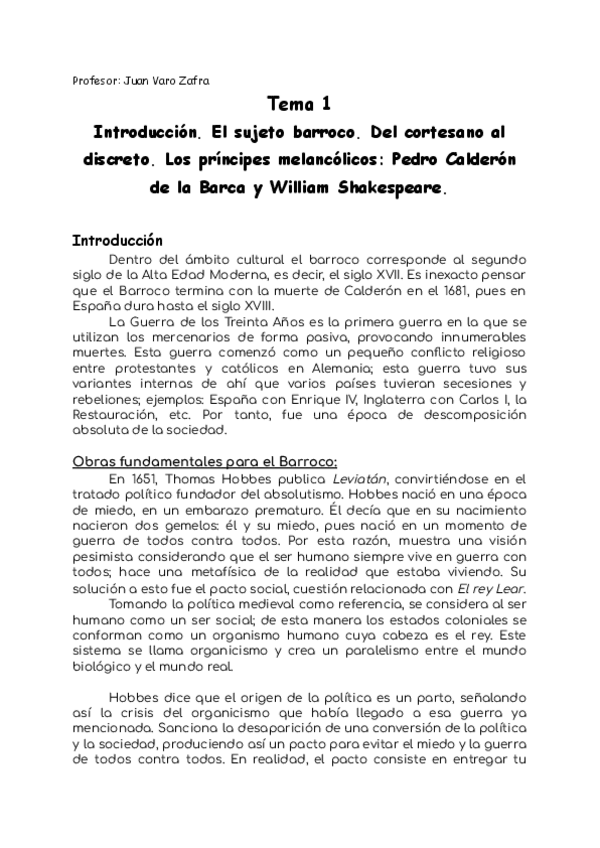 Profesor: Juan Varo Zafra

Tema 1

Introducción. El sujeto barroco. Del cortesano al discreto. Los príncipes melancólicos: Pedro Calderón de la Barca y William Shakespeare.

Introducción

Dentro del ámbito cultural el barroco corresponde al segundo siglo de la Alta Edad Moderna, es decir, el siglo XVII. Es inexacto pensar que el Barroco termina con la muerte de Calderón en el 1681, pues en España dura hasta el siglo XVIII.

La Guerra de los Treinta Años es la primera guerra en la que se utilizan los mercenarios de forma pasiva, provocando innumerables muertes. Esta guerra comenzó como un pequeño conflicto religioso entre protestantes y católicos en Alemania; esta guerra tuvo sus variantes internas de ahí que varios países tuvieran secesiones y rebeliones; ejemplos: España con Enrique IV, Inglaterra con Carlos I, la Restauración, etc. Por tanto, fue una época de descomposición absoluta de la sociedad.

Obras fundamentales para el Barroco:

En 1651, Thomas Hobbes publica Leviatán, convirtiéndose en el tratado político fundador del absolutismo. Hobbes nació en una época de miedo, en un embarazo prematuro. Él decía que en su nacimiento nacieron dos gemelos: él y su miedo, pues nació en un momento de guerra de todos contra todos. Por esta razón, muestra una visión pesimista considerando que el ser humano siempre vive en guerra con todos; hace una metafísica de la realidad que estaba viviendo. Su solución a esto fue el pacto social, cuestión relacionada con El rey Lear.

Tomando la política medieval como referencia, se considera al ser humano como un ser social; de esta manera los estados coloniales se conforman como un organismo humano cuya cabeza es el rey. Este sistema se llama organicismo y crea un paralelismo entre el mundo biológico y el mundo real.

Hobbes dice que el origen de la política es un parto, señalando así la crisis del organicismo que había llegado a esa guerra ya mencionada. Sanciona la desaparición de una conversión de la política y la sociedad, produciendo así un pacto para evitar el miedo y la guerra de todos contra todos. En realidad, el pacto consiste en entregar tu